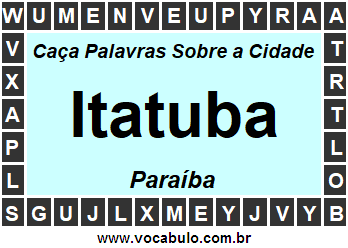 W U M E N V E U P Y R A A

V X A P L

Caça Palavras Sobre a Cidade

Itatuba

Paraíba

T R T L O

S G U J L X M E Y J V Y B

www.vocabulo.com.br